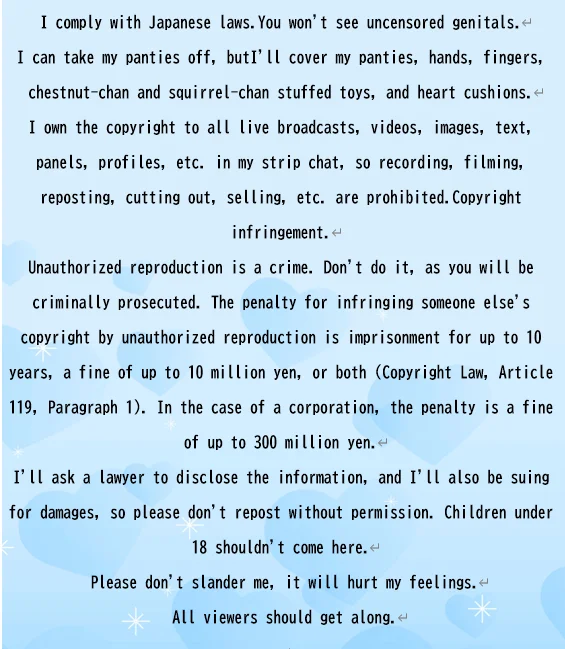 I comply with Japanese laws.You won't see uncensored genitals.

I can take my panties off, butI'll cover my panties, hands, fingers, chestnut-chan and squirrel-chan stuffed toys, and heart cushions.

I own the copyright to all live broadcasts, videos, images, text, panels, profiles, etc. in my strip chat, so recording, filming, reposting, cutting out, selling, etc. are prohibited.Copyright infringement.

Unauthorized reproduction is a crime. Don't do it, as you will be criminally prosecuted. The penalty for infringing someone else's copyright by unauthorized reproduction is imprisonment for up to 10 years, a fine of up to 10 million yen, or both (Copyright Law, Article 119, Paragraph 1). In the case of a corporation, the penalty is a fine of up to 300 million yen.

I'll ask a lawyer to disclose the information, and I'll also be suing for damages, so please don't repost without permission. Children under 18 shouldn't come here.

Please don't slander me, it will hurt my feelings.

All viewers should get along.